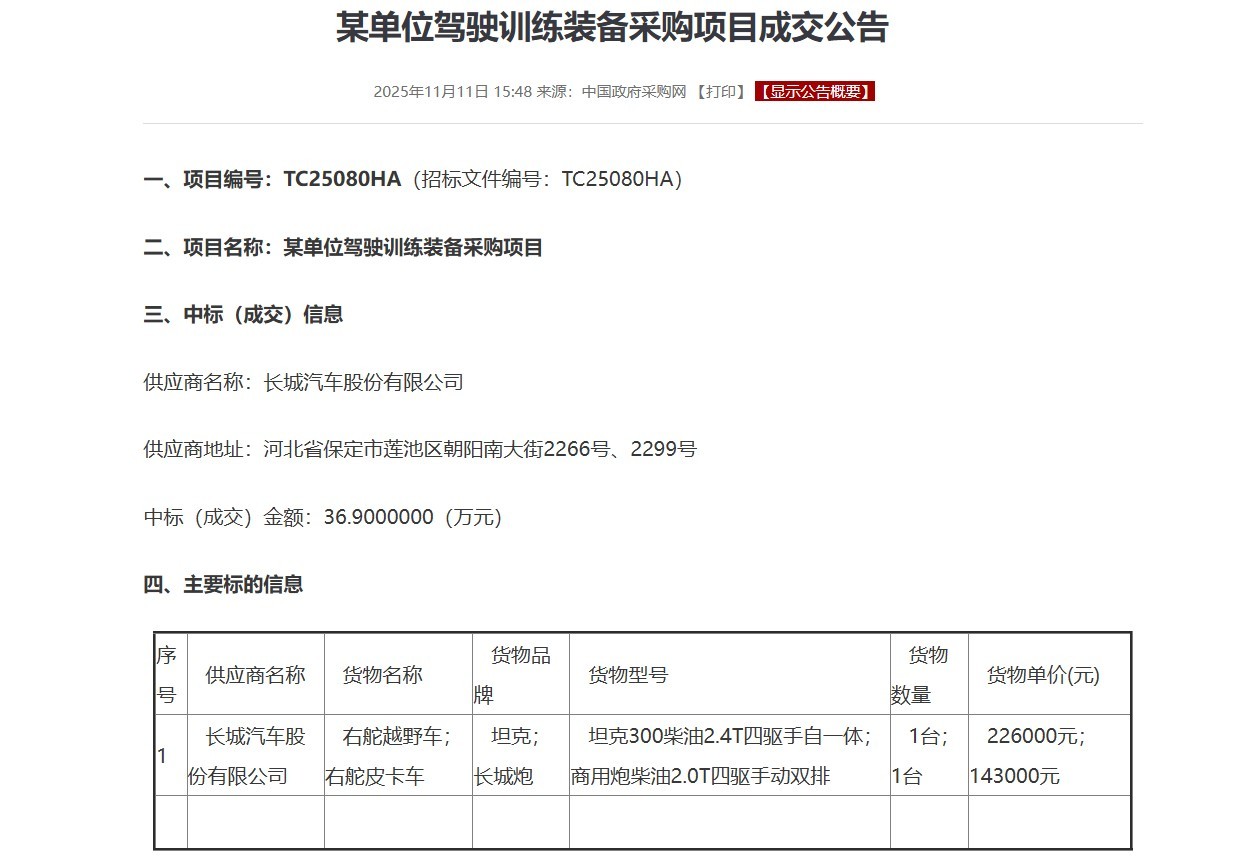 某单位驾驶训练装备采购项目成交公告

2025年11月11日 15:48 来源：中国政府采购网 【打印】 【显示公告概要】

一、项目编号：TC25080HA（招标文件编号：TC25080HA）

二、项目名称：某单位驾驶训练装备采购项目

三、中标（成交）信息

供应商名称：长城汽车股份有限公司

供应商地址：河北省保定市莲池区朝阳南大街2266号、2299号

中标（成交）金额：36.9000000（万元）

四、主要标的信息

| 序号 | 供应商名称 | 货物名称 | 货物品牌 | 货物型号 | 货物数量 | 货物单价(元) |
|---|---|---|---|---|---|---|
| 1 | 长城汽车股份有限公司 | 右舵越野车；右舵皮卡车 | 坦克；长城炮 | 坦克300柴油2.4T四驱手自一体；商用炮柴油2.0T四驱手动双排 | 1台；1台 | 226000元；143000元 |
|  |  |  |  |  |  |  |